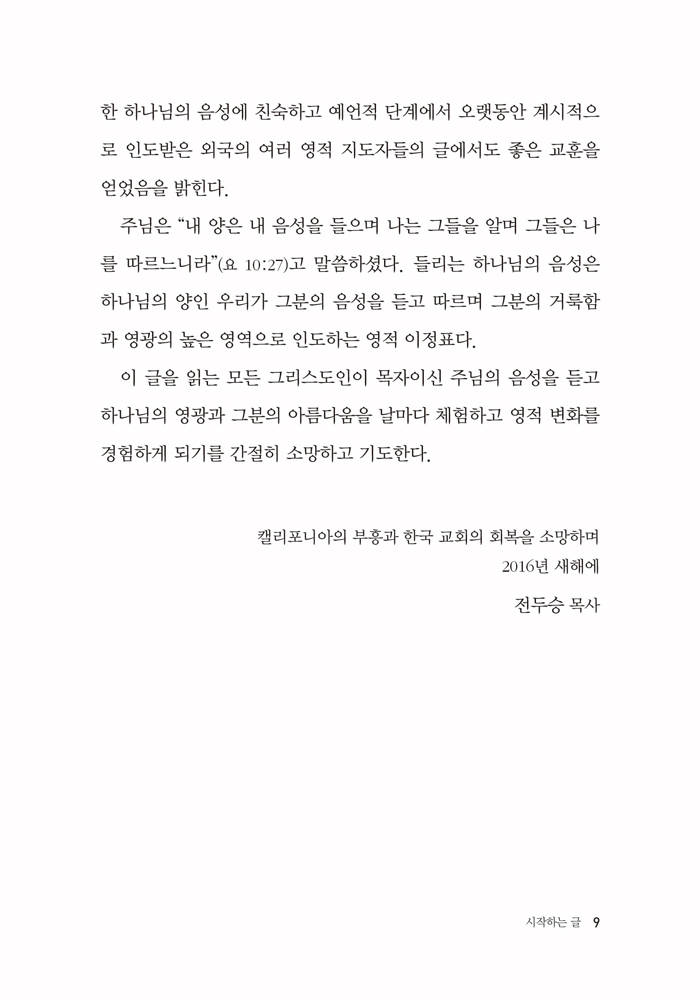 한 하나님의 음성에 친숙하고 예언적 단계에서 오랫동안 계시적으로 인도받은 외국의 여러 영적 지도자들의 글에서도 좋은 교훈을 얻었음을 밝힌다.

주님은 “내 양은 내 음성을 들으며 나는 그들을 알며 그들은 나를 따르느니라”(요 10:27)고 말씀하셨다. 들리는 하나님의 음성은 하나님의 양인 우리가 그분의 음성을 듣고 따르며 그분의 거룩함과 영광의 높은 영역으로 인도하는 영적 이정표다.

이 글을 읽는 모든 그리스도인이 목자이신 주님의 음성을 듣고 하나님의 영광과 그분의 아름다움을 날마다 체험하고 영적 변화를 경험하게 되기를 간절히 소망하고 기도한다.

캘리포니아의 부흥과 한국 교회의 회복을 소망하며
2016년 새해에

전두승 목사

시작하는 글 9